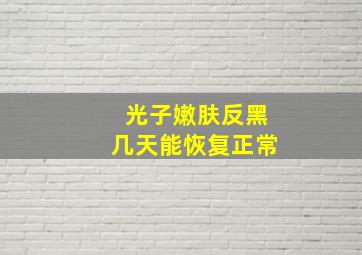 光子嫩肤反黑
几天能恢复正常